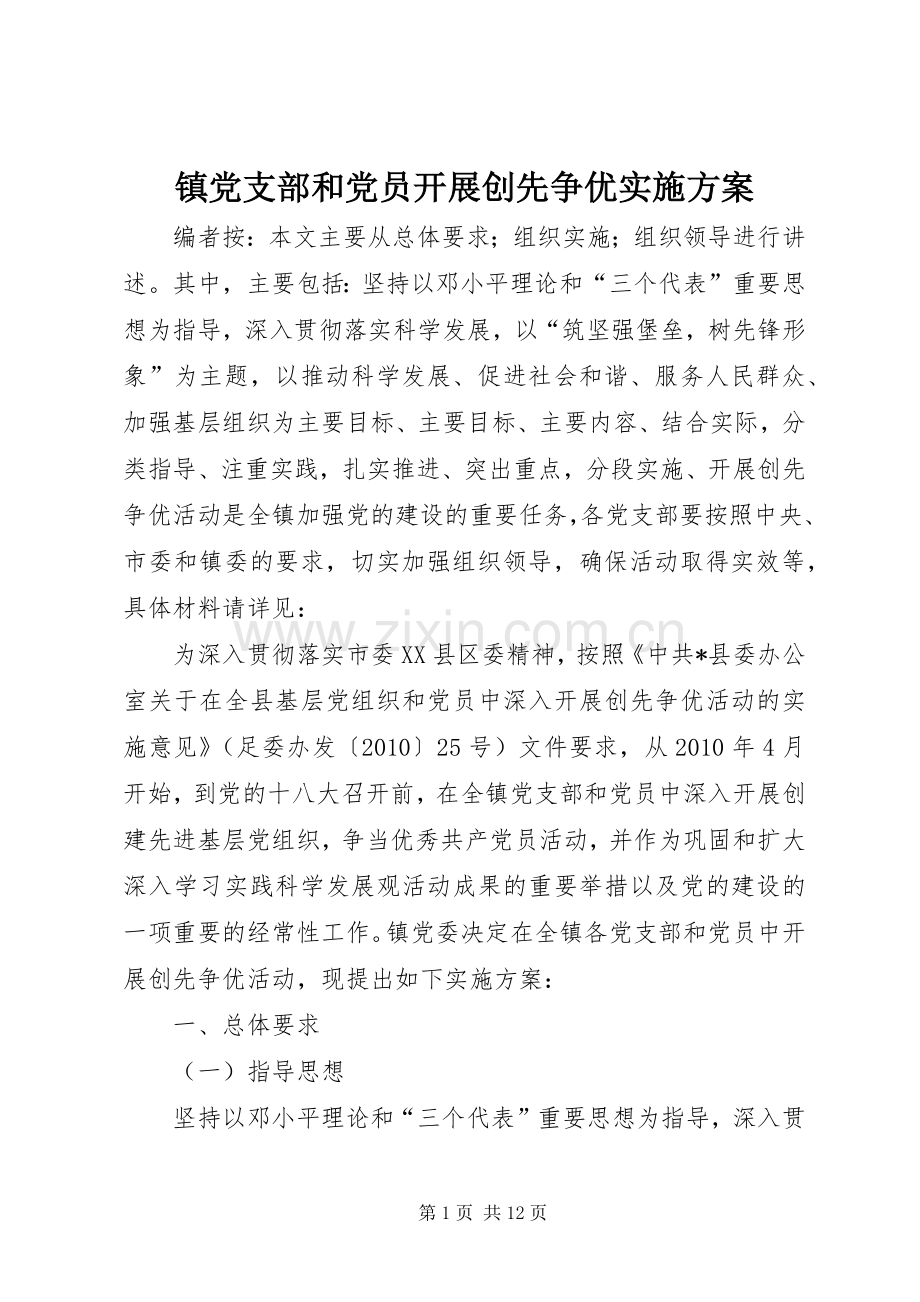 镇党支部和党员开展创先争优实施方案

编者按：本文主要从总体要求；组织实施；组织领导进行讲述。其中，主要包括：坚持以邓小平理论和“三个代表”重要思想为指导，深入贯彻落实科学发展，以“筑坚强堡垒，树先锋形象”为主题，以推动科学发展、促进社会和谐、服务人民群众、加强基层组织为主要目标、主要目标、主要内容、结合实际，分类指导、注重实践，扎实推进、突出重点，分段实施、开展创先争优活动是全镇加强党的建设的重要任务，各党支部要按照中央、市委和镇委的要求，切实加强组织领导，确保活动取得实效等，具体材料请详见：

为深入贯彻落实市委XX县区委精神，按照《中共*县委办公室关于在全县基层党组织和党员中深入开展创先争优活动的实施意见》（足委办发〔2010〕25号）文件要求，从2010年4月开始，到党的十八大召开前，在全镇党支部和党员中深入开展创建先进基层党组织，争当优秀共产党员活动，并作为巩固和扩大深入学习实践科学发展观活动成果的重要举措以及党的建设的一项重要的经常性工作。镇党委决定在全镇各党支部和党员中开展创先争优活动，现提出如下实施方案：

一、总体要求

（一）指导思想

坚持以邓小平理论和“三个代表”重要思想为指导，深入贯

第1页 共12页

www.zixin.com.cn